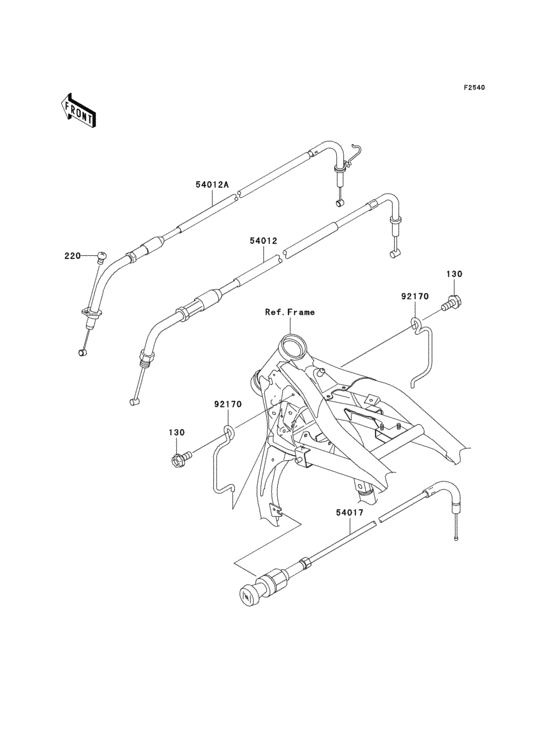 F2540

FRONT

54012A

220

54012

130

92170

Ref.Frame

92170

130

54017